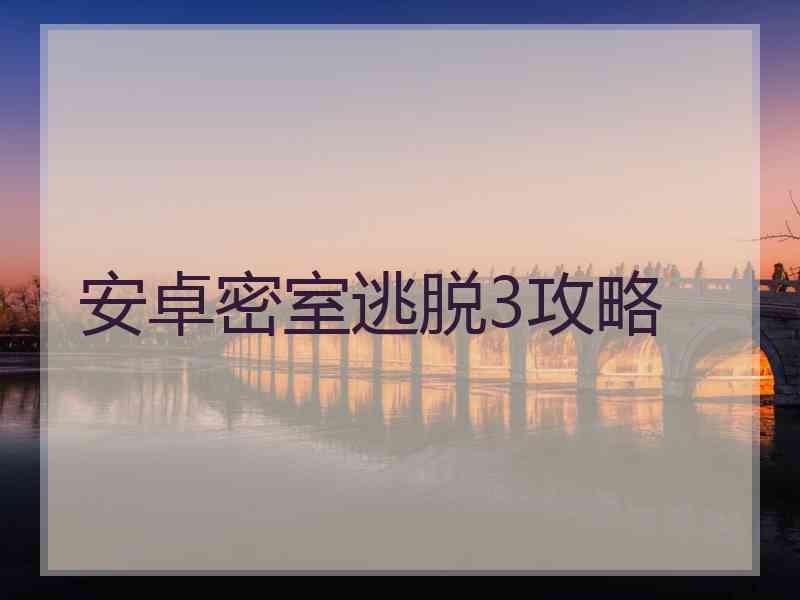 安卓密室逃脱3攻略